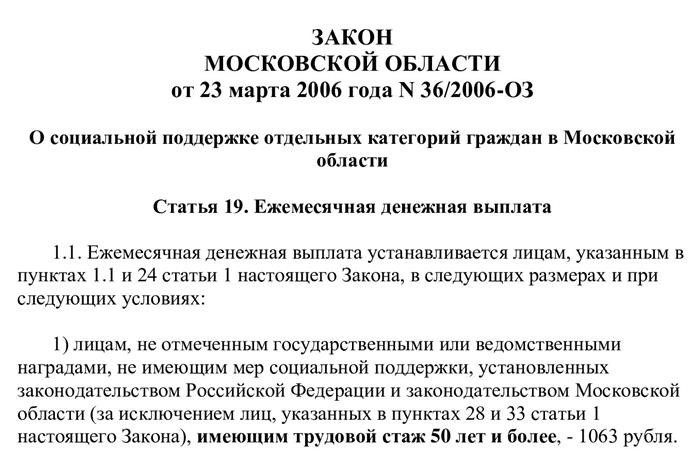 ЗАКОН
МОСКОВСКОЙ ОБЛАСТИ
от 23 марта 2006 года N 36/2006-ОЗ

О социальной поддержке отдельных категорий граждан в Московской области

Статья 19. Ежемесячная денежная выплата

1.1. Ежемесячная денежная выплата устанавливается лицам, указанным в пунктах 1.1 и 24 статьи 1 настоящего Закона, в следующих размерах и при следующих условиях:

1) лицам, не отмеченным государственными или ведомственными наградами, не имеющим мер социальной поддержки, установленных законодательством Российской Федерации и законодательством Московской области (за исключением лиц, указанных в пунктах 28 и 33 статьи 1 настоящего Закона), имеющим трудовой стаж 50 лет и более, - 1063 рубля.